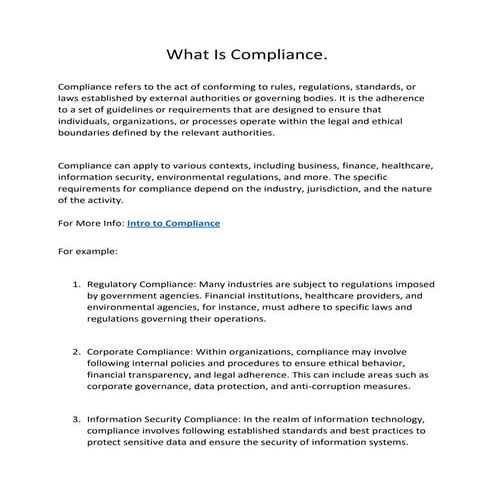 What Is Compliance.

Compliance refers to the act of conforming to rules, regulations, standards, or laws established by external authorities or governing bodies. It is the adherence to a set of guidelines or requirements that are designed to ensure that individuals, organizations, or processes operate within the legal and ethical boundaries defined by the relevant authorities.

Compliance can apply to various contexts, including business, finance, healthcare, information security, environmental regulations, and more. The specific requirements for compliance depend on the industry, jurisdiction, and the nature of the activity.

For More Info: Intro to Compliance

For example:

1. Regulatory Compliance: Many industries are subject to regulations imposed by government agencies. Financial institutions, healthcare providers, and environmental agencies, for instance, must adhere to specific laws and regulations governing their operations.

2. Corporate Compliance: Within organizations, compliance may involve following internal policies and procedures to ensure ethical behavior, financial transparency, and legal adherence. This can include areas such as corporate governance, data protection, and anti-corruption measures.

3. Information Security Compliance: In the realm of information technology, compliance involves following established standards and best practices to protect sensitive data and ensure the security of information systems.